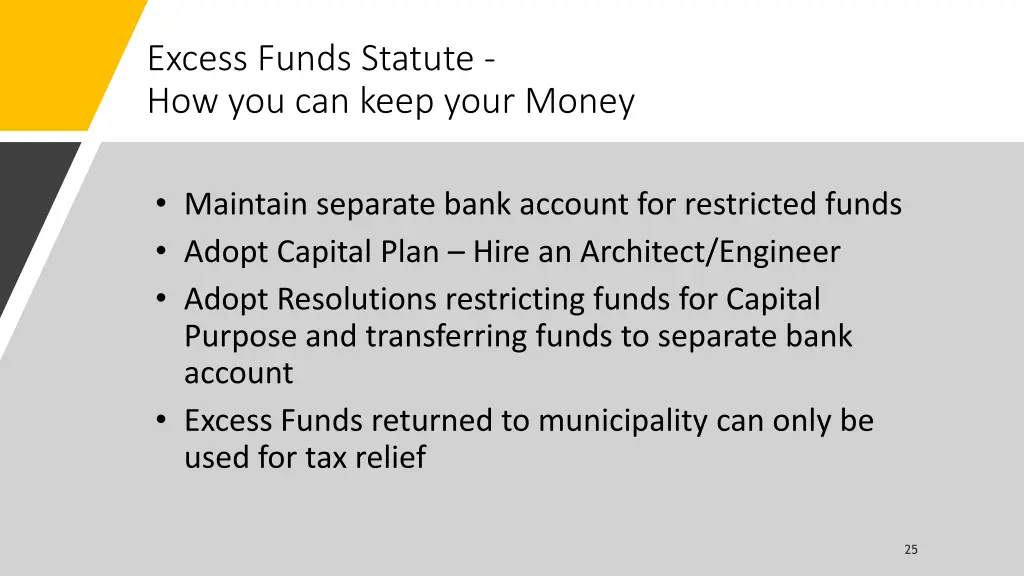 Excess Funds Statute -
How you can keep your Money

• Maintain separate bank account for restricted funds
• Adopt Capital Plan – Hire an Architect/Engineer
• Adopt Resolutions restricting funds for Capital Purpose and transferring funds to separate bank account
• Excess Funds returned to municipality can only be used for tax relief

25